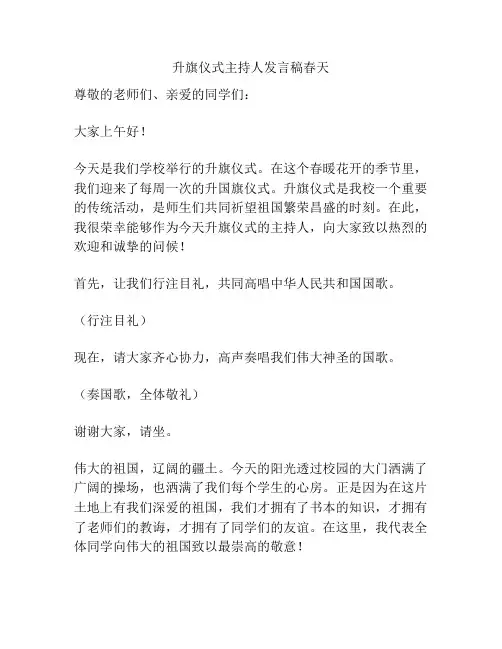 升旗仪式主持人发言稿春天

尊敬的老师们、亲爱的同学们：

大家上午好！

今天是我们学校举行的升旗仪式。在这个春暖花开的季节里，我们迎来了每周一次的升国旗仪式。升旗仪式是我校一个重要的传统活动，是师生们共同祈望祖国繁荣昌盛的时刻。在此，我很荣幸能够作为今天升旗仪式的主持人，向大家致以热烈的欢迎和诚挚的问候！

首先，让我们行注目礼，共同高唱中华人民共和国国歌。

（行注目礼）

现在，请大家齐心协力，高声奏唱我们伟大神圣的国歌。

（奏国歌，全体敬礼）

谢谢大家，请坐。

伟大的祖国，辽阔的疆土。今天的阳光透过校园的大门洒满了广阔的操场，也洒满了我们每个学生的心房。正是因为在这片土地上有我们深爱的祖国，我们才拥有了书本的知识，才拥有了老师们的教诲，才拥有了同学们的友谊。在这里，我代表全体同学向伟大的祖国致以最崇高的敬意！